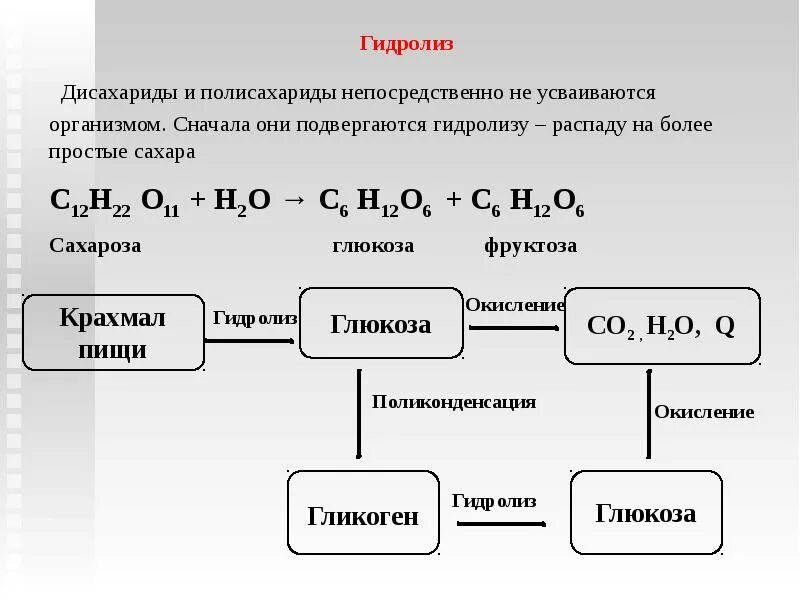 Гидролиз

Дисахариды и полисахариды непосредственно не усваиваются организмом. Сначала они подвергаются гидролизу – распаду на более простые сахара

$C_{12}H_{22}O_{11} + H_2O \rightarrow C_6H_{12}O_6 + C_6H_{12}O_6$

Сахароза глюкоза фруктоза

Крахмал пищи

Гидролиз

Глюкоза

Окисление

$CO_2, H_2O, Q$

Поликонденсация

Окисление

Гликоген

Гидролиз

Глюкоза